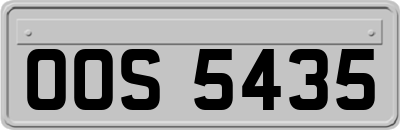 OOS 5435